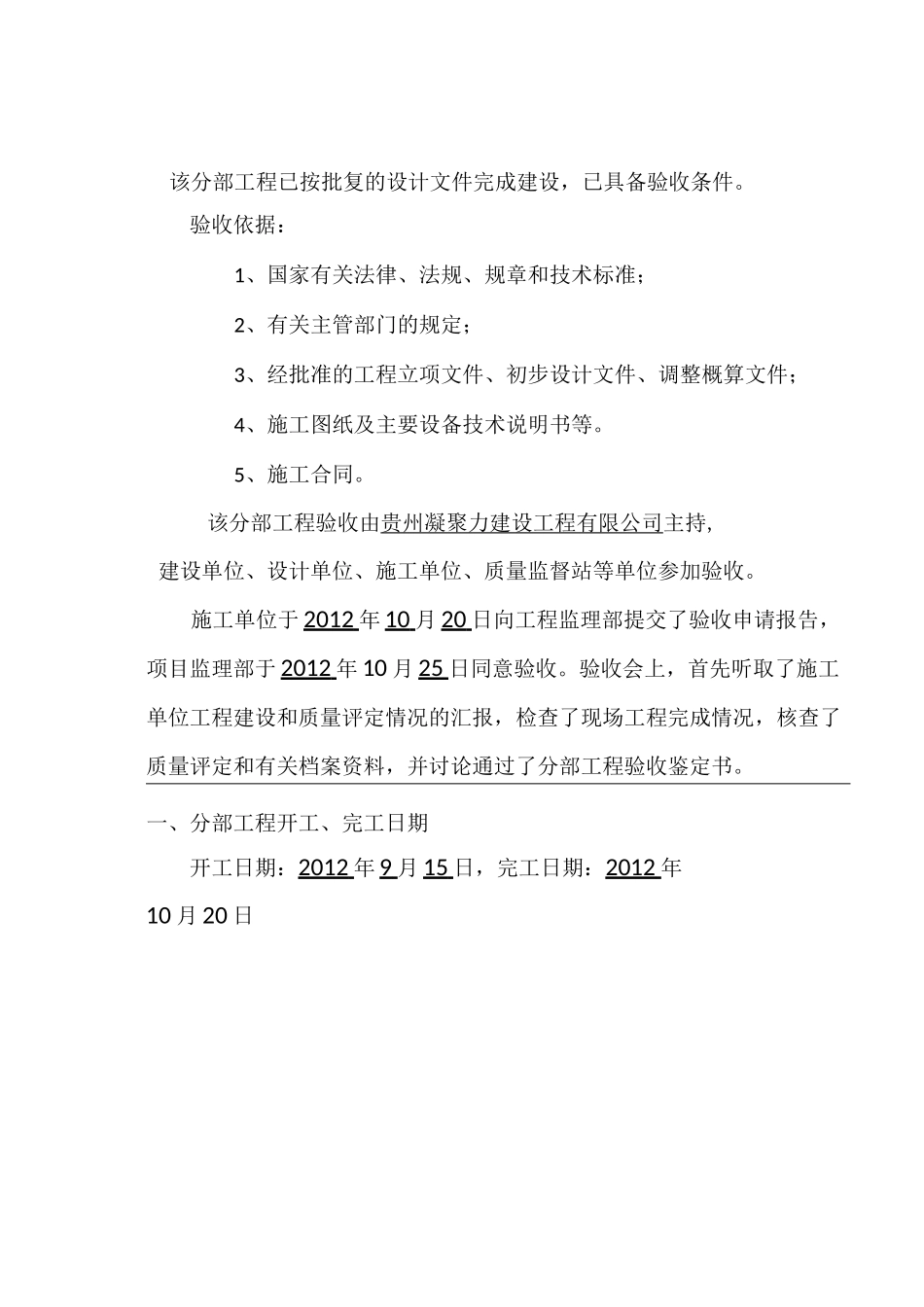 该分部工程已按批复的设计文件完成建设，已具备验收条件。

验收依据：

1、国家有关法律、法规、规章和技术标准；

2、有关主管部门的规定；

3、经批准的工程立项文件、初步设计文件、调整概算文件；

4、施工图纸及主要设备技术说明书等。

5、施工合同。

该分部工程验收由贵州凝聚力建设工程有限公司主持，建设单位、设计单位、施工单位、质量监督站等单位参加验收。

施工单位于2012年10月20日向工程监理部提交了验收申请报告，项目监理部于2012年10月25日同意验收。验收会上，首先听取了施工单位工程建设和质量评定情况的汇报，检查了现场工程完成情况，核查了质量评定和有关档案资料，并讨论通过了分部工程验收鉴定书。

一、分部工程开工、完工日期

开工日期：2012年9月15日，完工日期：2012年10月20日